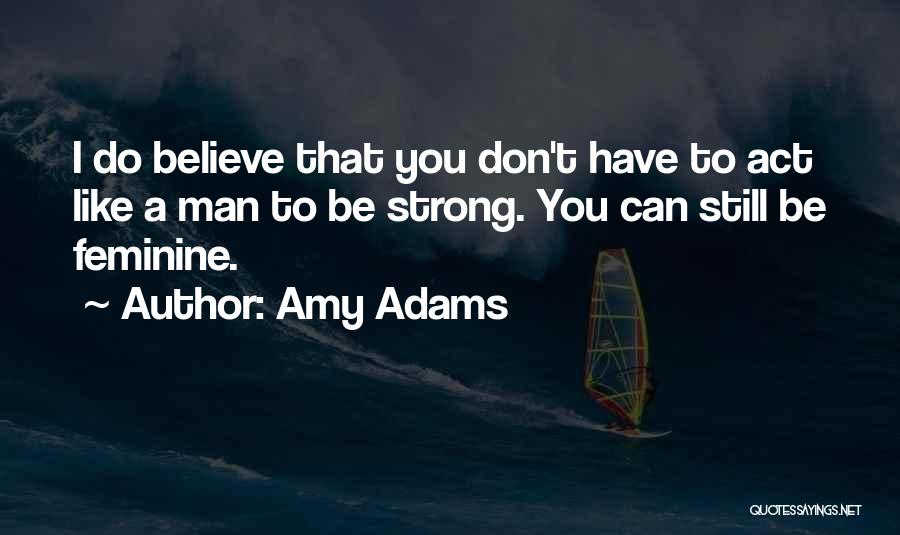 I do believe that you don't have to act like a man to be strong. You can still be feminine.

~ Author: Amy Adams

QUOTESSAYINGS.NET